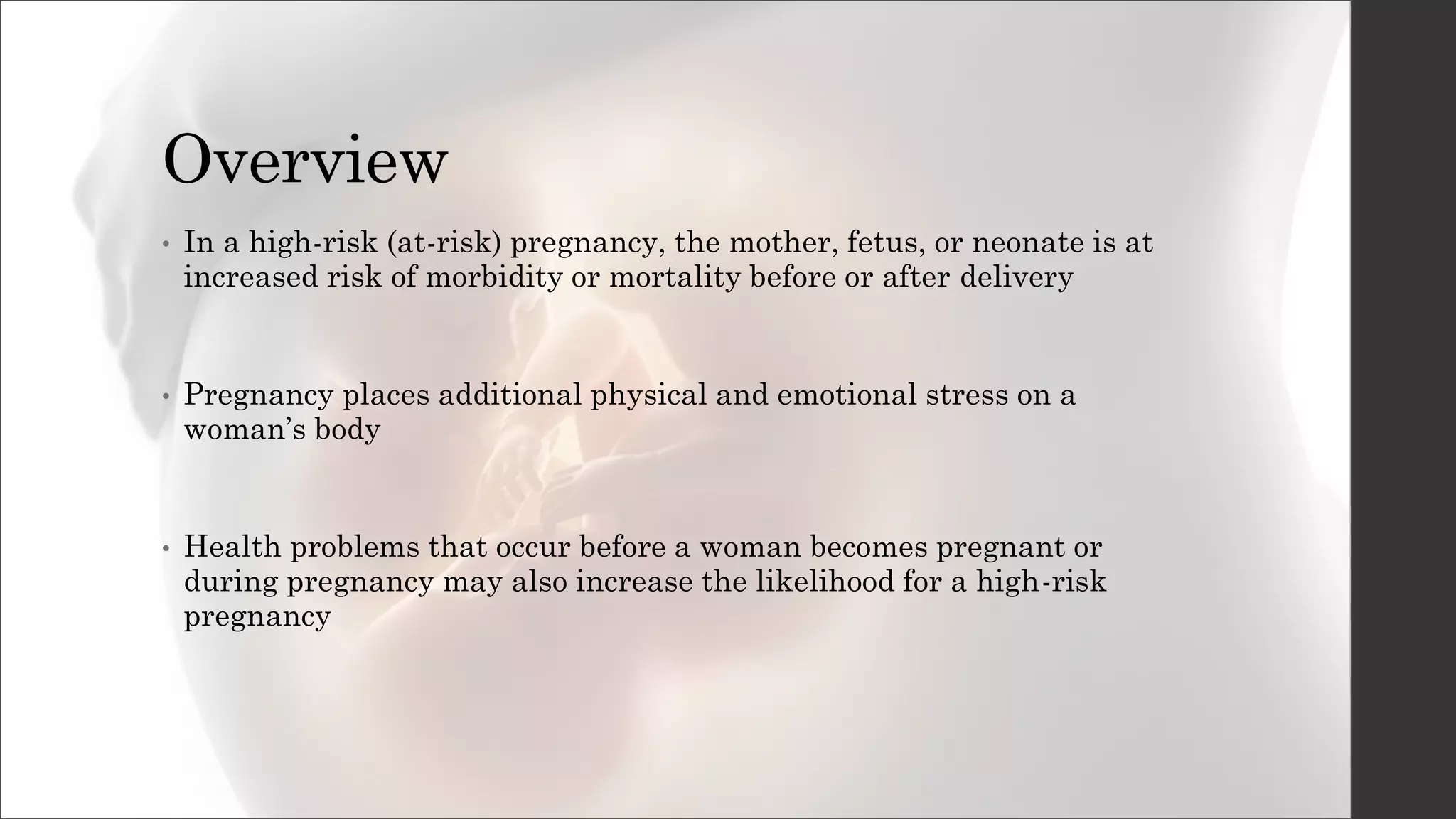 Overview

• In a high-risk (at-risk) pregnancy, the mother, fetus, or neonate is at increased risk of morbidity or mortality before or after delivery

• Pregnancy places additional physical and emotional stress on a woman’s body

• Health problems that occur before a woman becomes pregnant or during pregnancy may also increase the likelihood for a high-risk pregnancy